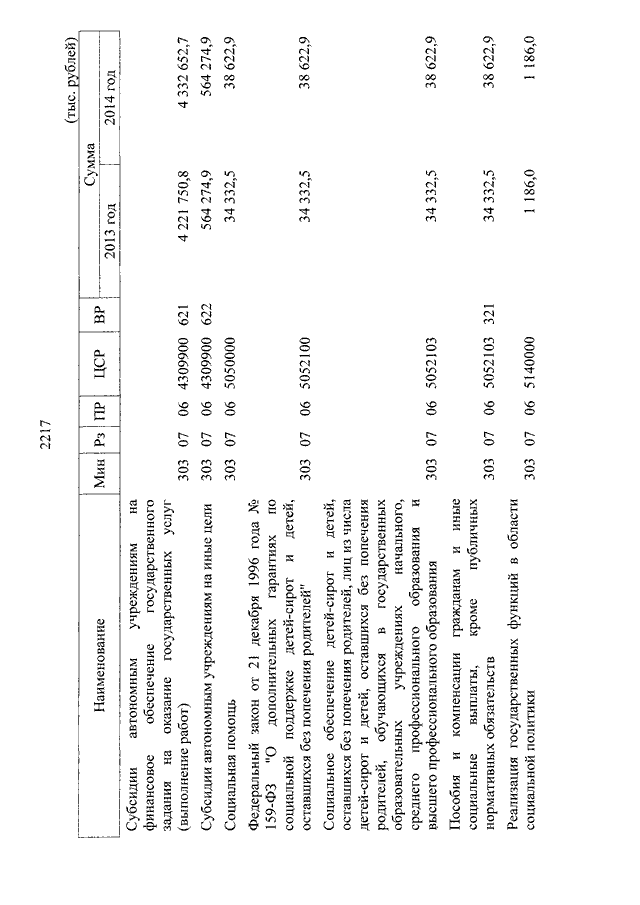 2217

(тыс. рублей)

| Наименование | Мин | Рз | ПР | ЦСР | ВР | Сумма 2013 год | Сумма 2014 год |
|---|---|---|---|---|---|---|---|
| Субсидии автономным учреждениям на финансовое обеспечение государственного задания на оказание государственных услуг (выполнение работ) | 303 | 07 | 06 | 4309900 | 621 | 4 221 750,8 | 4 332 652,7 |
| Субсидии автономным учреждениям на иные цели | 303 | 07 | 06 | 4309900 | 622 | 564 274,9 | 564 274,9 |
| Социальная помощь | 303 | 07 | 06 | 5050000 | | 34 332,5 | 38 622,9 |
| Федеральный закон от 21 декабря 1996 года № 159-ФЗ "О дополнительных гарантиях по социальной поддержке детей-сирот и детей, оставшихся без попечения родителей" | 303 | 07 | 06 | 5052100 | | 34 332,5 | 38 622,9 |
| Социальное обеспечение детей-сирот и детей, оставшихся без попечения родителей, лиц из числа детей-сирот и детей, оставшихся без попечения родителей, обучающихся в государственных образовательных учреждениях начального, среднего профессионального образования и высшего профессионального образования | 303 | 07 | 06 | 5052103 | | 34 332,5 | 38 622,9 |
| Пособия и компенсации гражданам и иные социальные выплаты, кроме публичных нормативных обязательств | 303 | 07 | 06 | 5052103 | 321 | 34 332,5 | 38 622,9 |
| Реализация государственных функций в области социальной политики | 303 | 07 | 06 | 5140000 | | 1 186,0 | 1 186,0 |